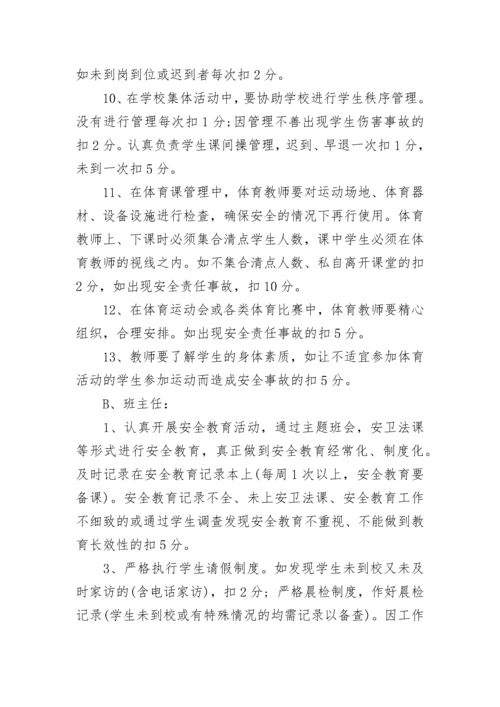 如未到岗到位或迟到者每次扣2分。

10、在学校集体活动中，要协助学校进行学生秩序管理。没有进行管理每次扣1分;因管理不善出现学生伤害事故的扣2分。认真负责学生课间操管理，迟到、早退一次扣1分，未到一次扣5分。

11、在体育课管理中，体育教师要对运动场地、体育器材、设备设施进行检查，确保安全的情况下再行使用。体育教师上、下课时必须集合清点学生人数，课中学生必须在体育教师的视线之内。如不集合清点人数、私自离开课堂的扣2分，如出现安全责任事故，扣10分。

12、在体育运动会或各类体育比赛中，体育教师要精心组织，合理安排。如出现安全责任事故的扣5分。

13、教师要了解学生的身体素质，如让不适宜参加体育活动的学生参加运动而造成安全事故的扣5分。

B、班主任：

1、认真开展安全教育活动，通过主题班会，安卫法课等形式进行安全教育，真正做到安全教育经常化、制度化。及时记录在安全教育记录本上(每周1次以上，安全教育要备课)。安全教育记录不全、未上安卫法课、安全教育工作不细致的或通过学生调查发现安全教育不重视、不能做到教育长效性的扣5分。

3、严格执行学生请假制度。如发现学生未到校又未及时家访的(含电话家访)，扣2分;严格晨检制度，作好晨检记录(学生未到校或有特殊情况的均需记录以备查)。因工作